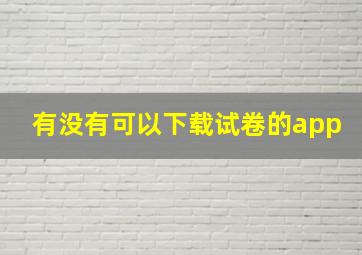 有没有可以下载试卷的app